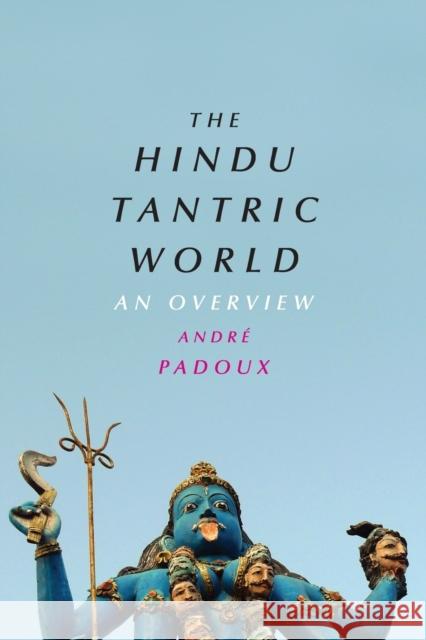 THE
HINDU
TANTRIC
WORLD
AN OVERVIEW
ANDRÉ
PADOUX